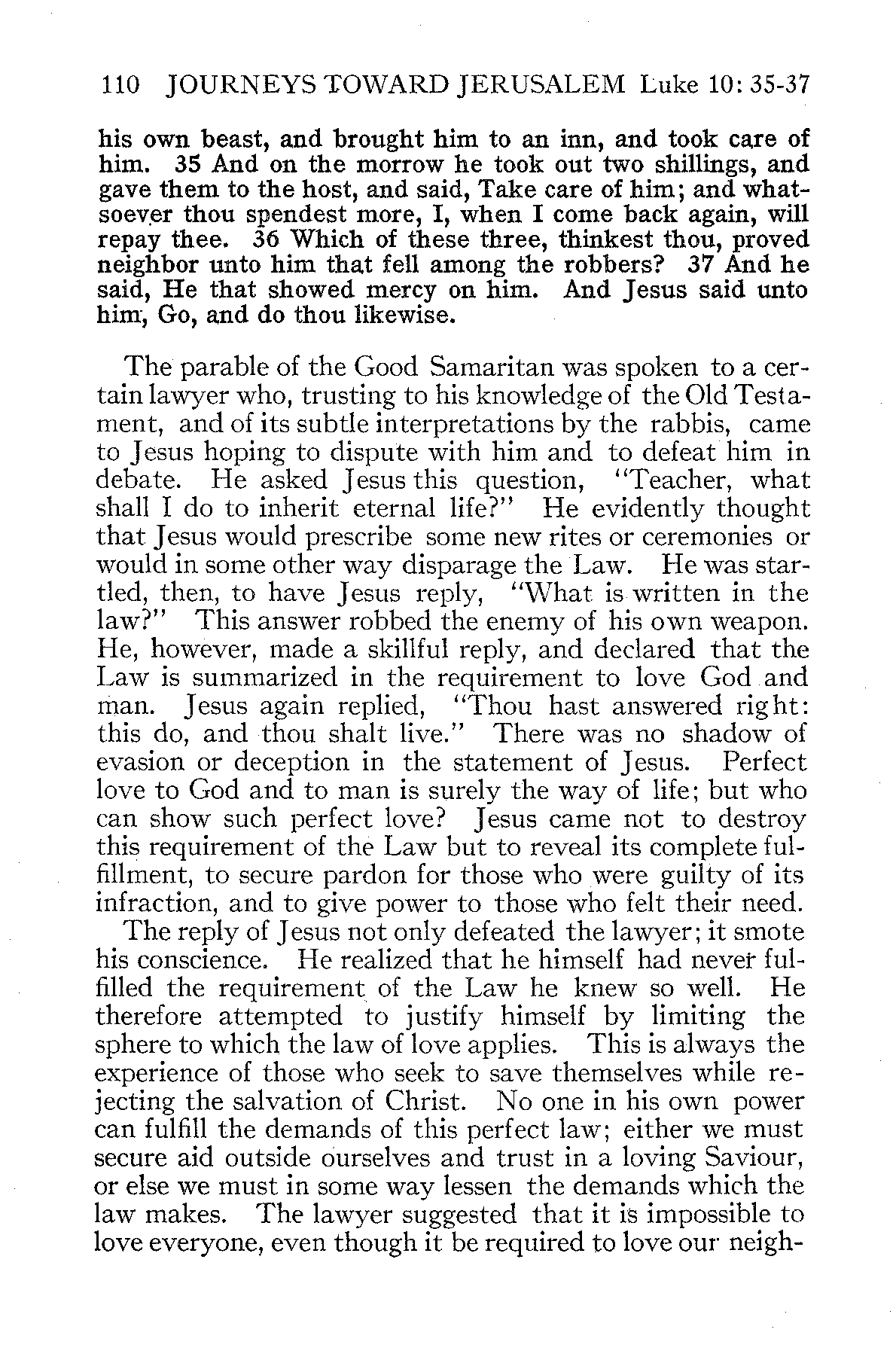 110 JOURNEYS TOWARD JERUSALEM Luke 10: 35-37

his own beast, and brought him to an inn, and took care of him. 35 And on the morrow he took out two shillings, and gave them to the host, and said, Take care of him; and whatsoever thou spendest more, I, when I come back again, will repay thee. 36 Which of these three, thinkest thou, proved neighbor unto him that fell among the robbers? 37 And he said, He that showed mercy on him. And Jesus said unto him, Go, and do thou likewise.

The parable of the Good Samaritan was spoken to a certain lawyer who, trusting to his knowledge of the Old Testament, and of its subtle interpretations by the rabbis, came to Jesus hoping to dispute with him and to defeat him in debate. He asked Jesus this question, "Teacher, what shall I do to inherit eternal life?" He evidently thought that Jesus would prescribe some new rites or ceremonies or would in some other way disparage the Law. He was startled, then, to have Jesus reply, "What is written in the law?" This answer robbed the enemy of his own weapon. He, however, made a skillful reply, and declared that the Law is summarized in the requirement to love God and man. Jesus again replied, "Thou hast answered right: this do, and thou shalt live." There was no shadow of evasion or deception in the statement of Jesus. Perfect love to God and to man is surely the way of life; but who can show such perfect love? Jesus came not to destroy this requirement of the Law but to reveal its complete fulfillment, to secure pardon for those who were guilty of its infraction, and to give power to those who felt their need.
The reply of Jesus not only defeated the lawyer; it smote his conscience. He realized that he himself had never fulfilled the requirement of the Law he knew so well. He therefore attempted to justify himself by limiting the sphere to which the law of love applies. This is always the experience of those who seek to save themselves while rejecting the salvation of Christ. No one in his own power can fulfill the demands of this perfect law; either we must secure aid outside ourselves and trust in a loving Saviour, or else we must in some way lessen the demands which the law makes. The lawyer suggested that it is impossible to love everyone, even though it be required to love our neigh-